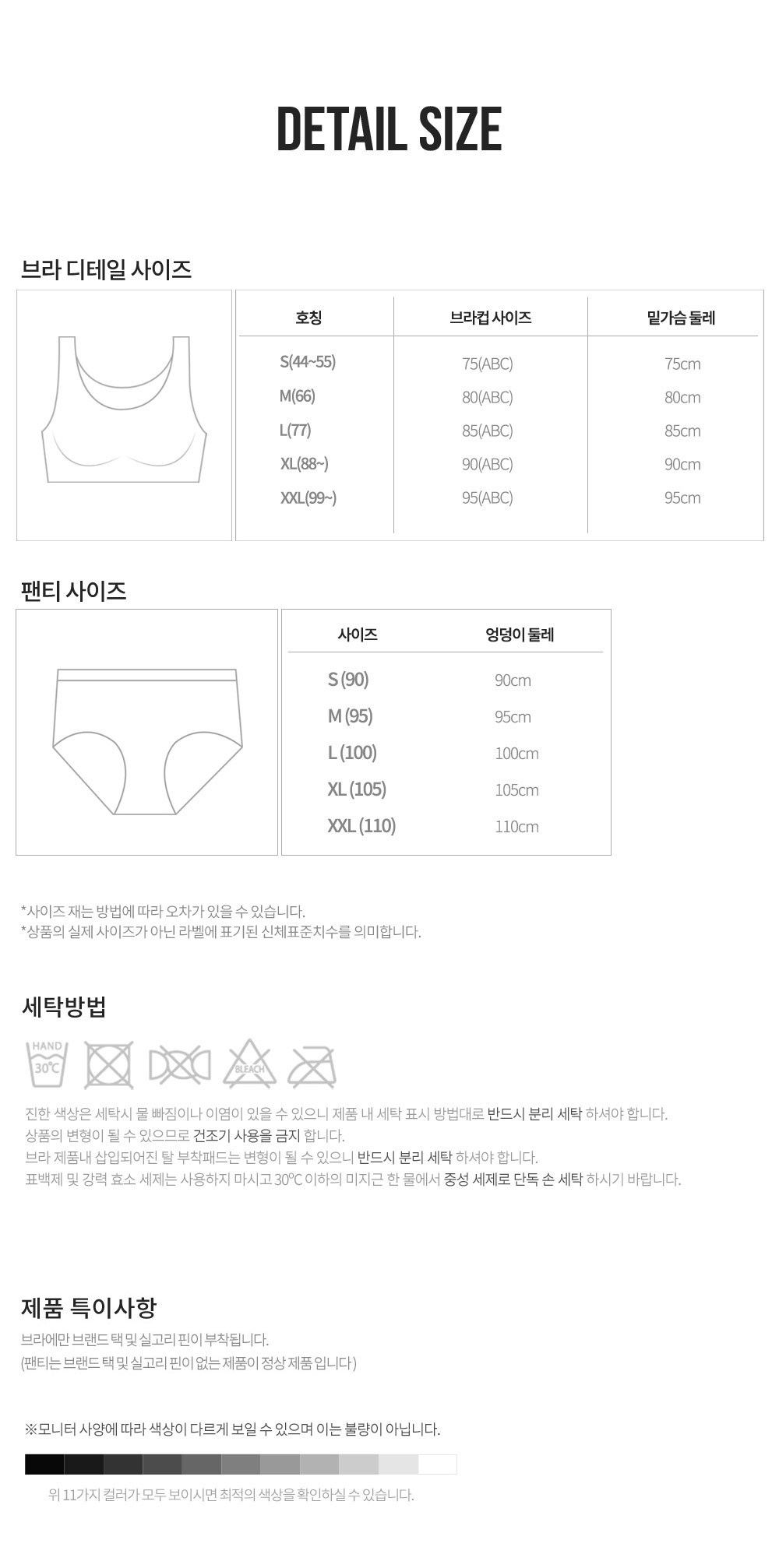 DETAIL SIZE

브라 디테일 사이즈

| 호칭 | 브라컵 사이즈 | 밑가슴 둘레 |
|---|---|---|
| S(44~55) | 75(ABC) | 75cm |
| M(66) | 80(ABC) | 80cm |
| L(77) | 85(ABC) | 85cm |
| XL(88~) | 90(ABC) | 90cm |
| XXL(99~) | 95(ABC) | 95cm |

팬티 사이즈

| 사이즈 | 엉덩이 둘레 |
|---|---|
| S (90) | 90cm |
| M (95) | 95cm |
| L (100) | 100cm |
| XL (105) | 105cm |
| XXL (110) | 110cm |

*사이즈 재는 방법에 따라 오차가 있을 수 있습니다.
*상품의 실제 사이즈가 아닌 라벨에 표기된 신체표준치수를 의미합니다.

세탁방법

HAND
30℃

BLEACH

진한 색상은 세탁시 물 빠짐이나 이염이 있을 수 있으니 제품 내 세탁 표시 방법대로 반드시 분리 세탁 하셔야 합니다.
상품의 변형이 될 수 있으므로 건조기 사용을 금지 합니다.
브라 제품내 삽입되어진 탈 부착패드는 변형이 될 수 있으니 반드시 분리 세탁 하셔야 합니다.
표백제 및 강력 효소 세제는 사용하지 마시고 30℃ 이하의 미지근 한 물에서 중성 세제로 단독 손 세탁 하시기 바랍니다.

제품 특이사항

브라에만 브랜드 택 및 실고리 핀이 부착됩니다.
(팬티는 브랜드 택 및 실고리 핀이 없는 제품이 정상 제품 입니다)

※모니터 사양에 따라 색상이 다르게 보일 수 있으며 이는 불량이 아닙니다.

위 11가지 컬러가 모두 보이시면 최적의 색상을 확인하실 수 있습니다.